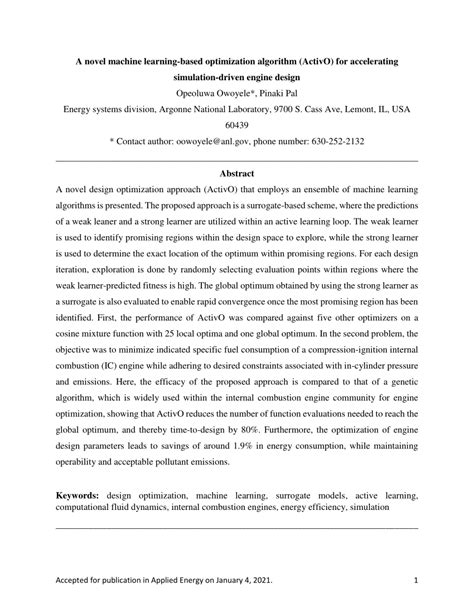 A novel machine learning-based optimization algorithm (ActivO) for accelerating simulation-driven engine design

Opeoluwa Owoyele*, Pinaki Pal

Energy systems division, Argonne National Laboratory, 9700 S. Cass Ave, Lemont, IL, USA 60439

* Contact author: oowoyele@anl.gov, phone number: 630-252-2132

Abstract

A novel design optimization approach (ActivO) that employs an ensemble of machine learning algorithms is presented. The proposed approach is a surrogate-based scheme, where the predictions of a weak leaner and a strong learner are utilized within an active learning loop. The weak learner is used to identify promising regions within the design space to explore, while the strong learner is used to determine the exact location of the optimum within promising regions. For each design iteration, exploration is done by randomly selecting evaluation points within regions where the weak learner-predicted fitness is high. The global optimum obtained by using the strong learner as a surrogate is also evaluated to enable rapid convergence once the most promising region has been identified. First, the performance of ActivO was compared against five other optimizers on a cosine mixture function with 25 local optima and one global optimum. In the second problem, the objective was to minimize indicated specific fuel consumption of a compression-ignition internal combustion (IC) engine while adhering to desired constraints associated with in-cylinder pressure and emissions. Here, the efficacy of the proposed approach is compared to that of a genetic algorithm, which is widely used within the internal combustion engine community for engine optimization, showing that ActivO reduces the number of function evaluations needed to reach the global optimum, and thereby time-to-design by 80%. Furthermore, the optimization of engine design parameters leads to savings of around 1.9% in energy consumption, while maintaining operability and acceptable pollutant emissions.

Keywords: design optimization, machine learning, surrogate models, active learning, computational fluid dynamics, internal combustion engines, energy efficiency, simulation

Accepted for publication in Applied Energy on January 4, 2021.

1